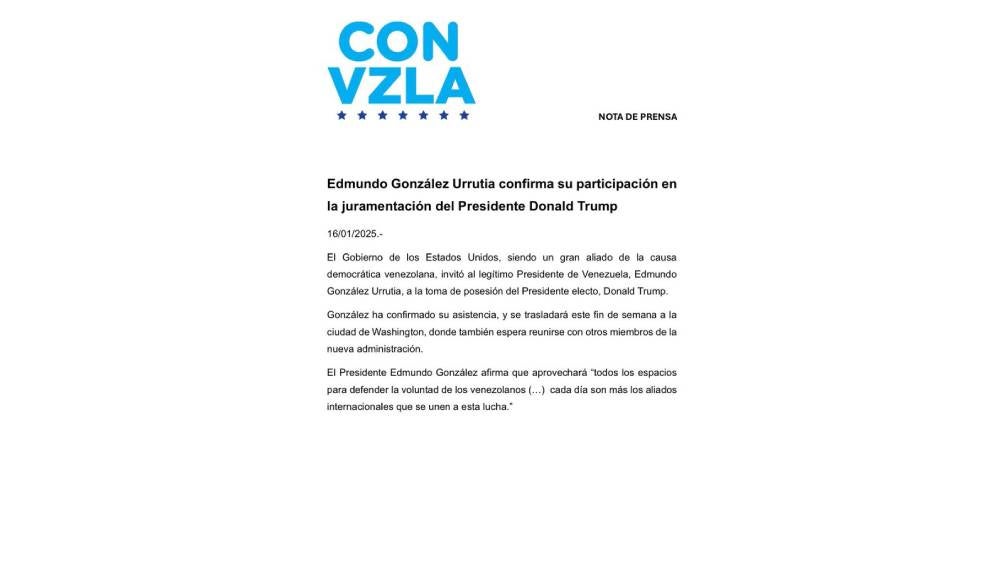 CON VZLA

NOTA DE PRENSA

Edmundo González Urrutia confirma su participación en la juramentación del Presidente Donald Trump

16/01/2025.-

El Gobierno de los Estados Unidos, siendo un gran aliado de la causa democrática venezolana, invitó al legítimo Presidente de Venezuela, Edmundo González Urrutia, a la toma de posesión del Presidente electo, Donald Trump.

González ha confirmado su asistencia, y se trasladará este fin de semana a la ciudad de Washington, donde también espera reunirse con otros miembros de la nueva administración.

El Presidente Edmundo González afirma que aprovechará "todos los espacios para defender la voluntad de los venezolanos (…) cada día son más los aliados internacionales que se unen a esta lucha."